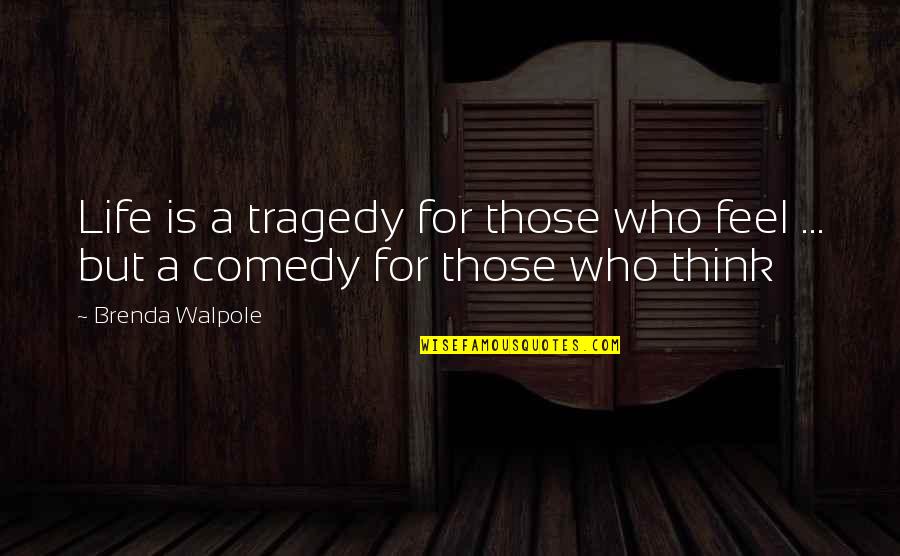 Life is a tragedy for those who feel ... but a comedy for those who think

~ Brenda Walpole

WISEFAMOUSQUOTES.COM